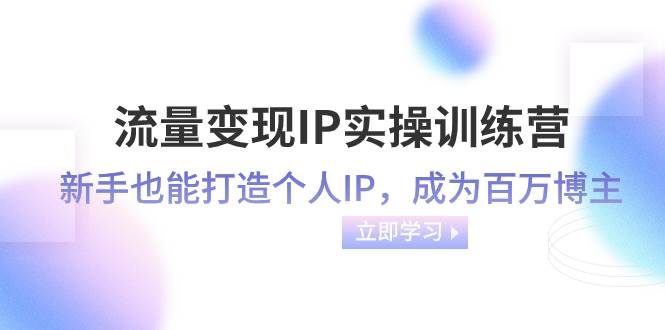 流量变现IP实操训练营

新手也能打造个人IP，成为百万博主

立即学习